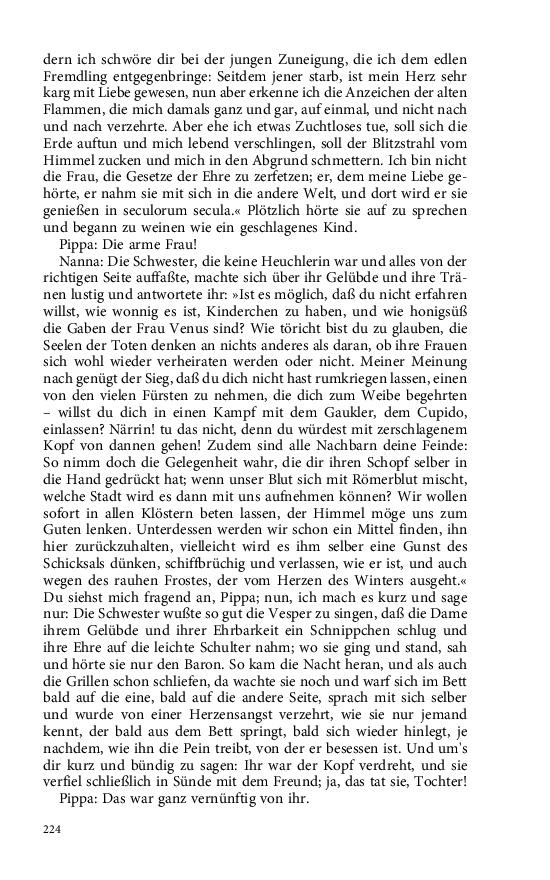 dern ich schwöre dir bei der jungen Zuneigung, die ich dem edlen Fremdling entgegenbringe: Seitdem jener starb, ist mein Herz sehr karg mit Liebe gewesen, nun aber erkenne ich die Anzeichen der alten Flammen, die mich damals ganz und gar, auf einmal, und nicht nach und nach verzehrte. Aber ehe ich etwas Zuchtloses tue, soll sich die Erde auftun und mich lebend verschlingen, soll der Blitzstrahl vom Himmel zucken und mich in den Abgrund schmettern. Ich bin nicht die Frau, die Gesetze der Ehre zu zerfetzen; er, dem meine Liebe gehörte, er nahm sie mit sich in die andere Welt, und dort wird er sie genießen in seculorum secula.« Plötzlich hörte sie auf zu sprechen und begann zu weinen wie ein geschlagenes Kind.

Pippa: Die arme Frau!

Nanna: Die Schwester, die keine Heuchlerin war und alles von der richtigen Seite auffaßte, machte sich über ihr Gelübde und ihre Tränen lustig und antwortete ihr: »Ist es möglich, daß du nicht erfahren willst, wie wonnig es ist, Kinderchen zu haben, und wie honigsüß die Gaben der Frau Venus sind? Wie töricht bist du zu glauben, die Seelen der Toten denken an nichts anderes als daran, ob ihre Frauen sich wohl wieder verheiraten werden oder nicht. Meiner Meinung nach genügt der Sieg, daß du dich nicht hast rumkriegen lassen, einen von den vielen Fürsten zu nehmen, die dich zum Weibe begehrten – willst du dich in einen Kampf mit dem Gaukler, dem Cupido, einlassen? Närrin! tu das nicht, denn du würdest mit zerschlagenem Kopf von dannen gehen! Zudem sind alle Nachbarn deine Feinde: So nimm doch die Gelegenheit wahr, die dir ihren Schopf selber in die Hand gedrückt hat; wenn unser Blut sich mit Römerblut mischt, welche Stadt wird es dann mit uns aufnehmen können? Wir wollen sofort in allen Klöstern beten lassen, der Himmel möge uns zum Guten lenken. Unterdessen werden wir schon ein Mittel finden, ihn hier zurückzuhalten, vielleicht wird es ihm selber eine Gunst des Schicksals dünken, schiffbrüchig und verlassen, wie er ist, und auch wegen des rauhen Frostes, der vom Herzen des Winters ausgeht.« Du siehst mich fragend an, Pippa; nun, ich mach es kurz und sage nur: Die Schwester wußte so gut die Vesper zu singen, daß die Dame ihrem Gelübde und ihrer Ehrbarkeit ein Schnippchen schlug und ihre Ehre auf die leichte Schulter nahm; wo sie ging und stand, sah und hörte sie nur den Baron. So kam die Nacht heran, und als auch die Grillen schon schliefen, da wachte sie noch und warf sich im Bett bald auf die eine, bald auf die andere Seite, sprach mit sich selber und wurde von einer Herzensangst verzehrt, wie sie nur jemand kennt, der bald aus dem Bett springt, bald sich wieder hinlegt, je nachdem, wie ihn die Pein treibt, von der er besessen ist. Und um's dir kurz und bündig zu sagen: Ihr war der Kopf verdreht, und sie verfiel schließlich in Sünde mit dem Freund; ja, das tat sie, Tochter!

Pippa: Das war ganz vernünftig von ihr.

224